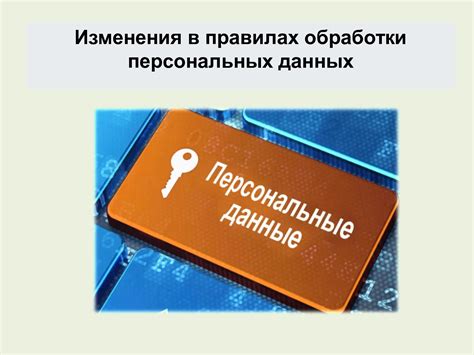 Изменения в правилах обработки персональных данных

Персональные данные